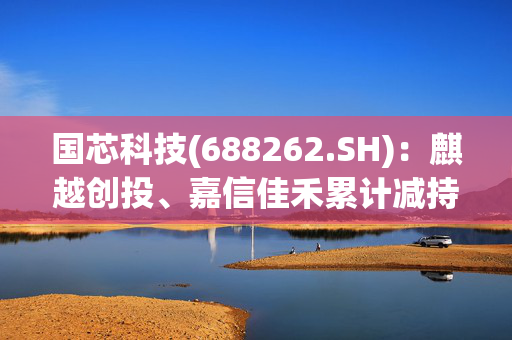 国芯科技(688262.SH)：麒越创投、嘉信佳禾累计减持